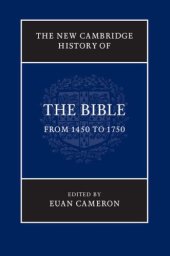 THE NEW CAMBRIDGE HISTORY OF

THE BIBLE

FROM 1450 TO 1750

EDITED BY
EUAN CAMERON